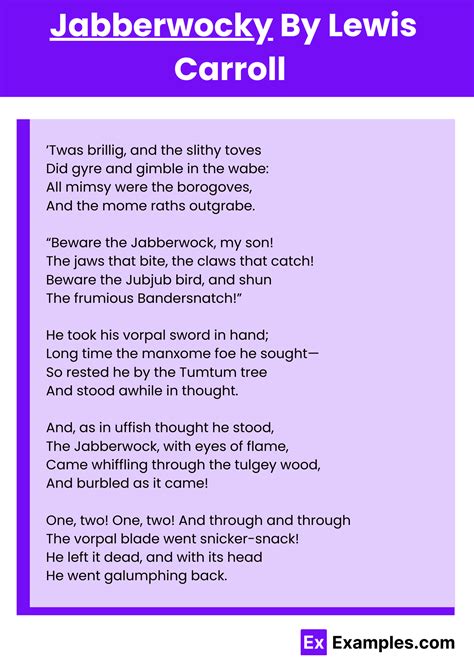 Jabberwocky By Lewis Carroll

’Twas brillig, and the slithy toves
Did gyre and gimble in the wabe:
All mimsy were the borogoves,
And the mome raths outgrabe.

“Beware the Jabberwock, my son!
The jaws that bite, the claws that catch!
Beware the Jubjub bird, and shun
The frumious Bandersnatch!”

He took his vorpal sword in hand;
Long time the manxome foe he sought—
So rested he by the Tumtum tree
And stood awhile in thought.

And, as in uffish thought he stood,
The Jabberwock, with eyes of flame,
Came whiffling through the tulgey wood,
And burbled as it came!

One, two! One, two! And through and through
The vorpal blade went snicker-snack!
He left it dead, and with its head
He went galumphing back.

Ex Examples.com